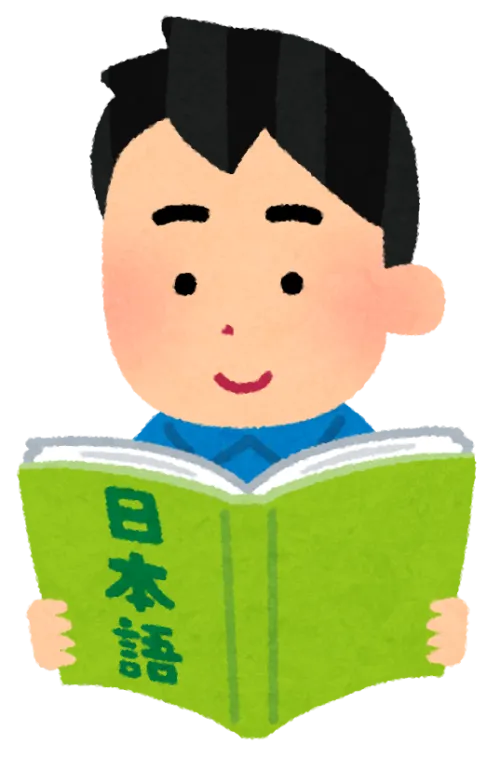 日本語